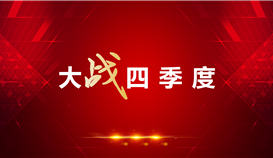 大战四季度